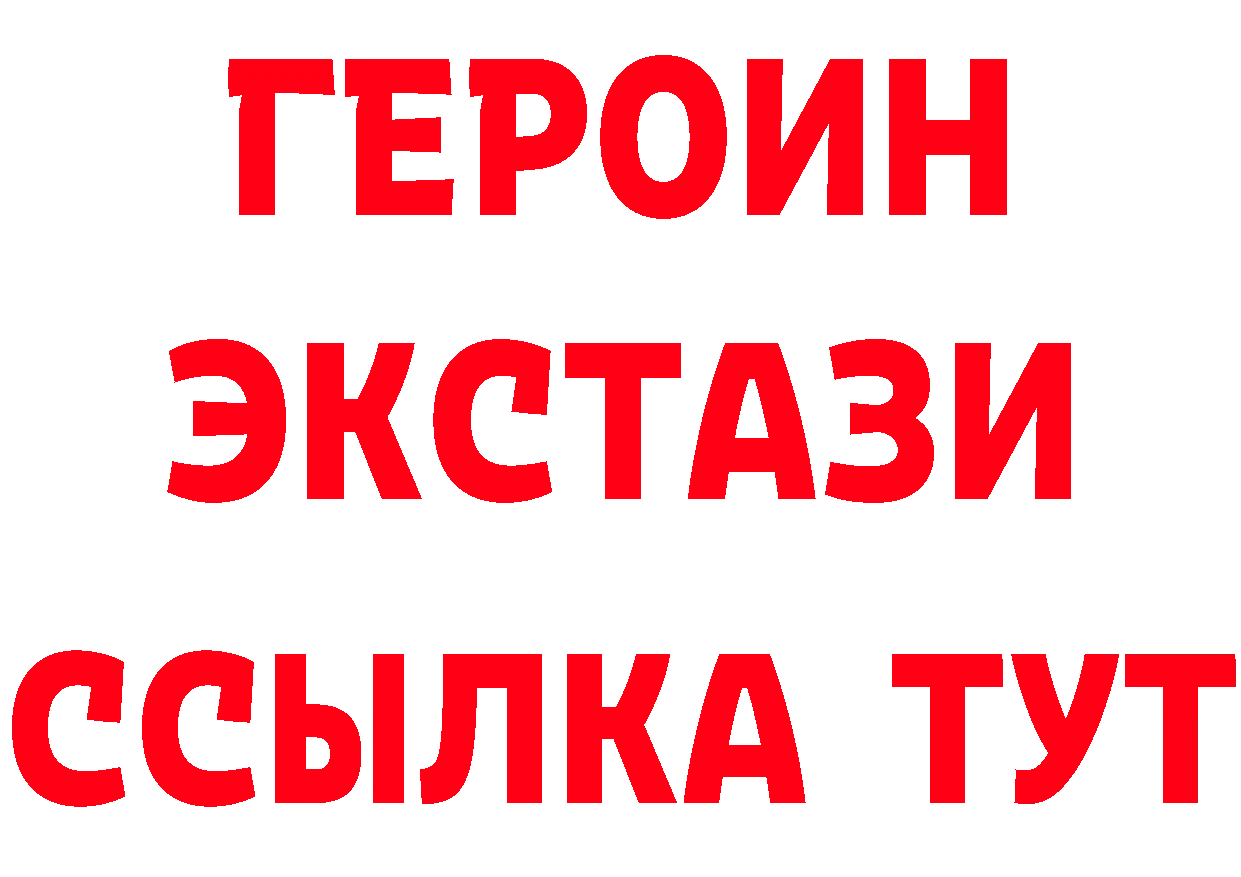 ГЕРОИН
ЭКСТАЗИ
ССЫЛКА ТУТ